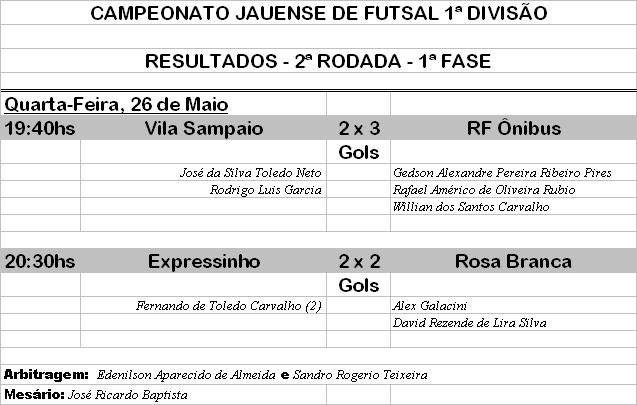 CAMPEONATO JAUENSE DE FUTSAL 1ª DIVISÃO

RESULTADOS - 2ª RODADA - 1ª FASE

Quarta-Feira, 26 de Maio

| 19:40hs | Vila Sampaio | 2 x 3 | RF Ônibus |
|---|---|---|---|
| | | Gols | |
| | José da Silva Toledo Neto | | Gedson Alexandre Pereira Ribeiro Pires |
| | Rodrigo Luis Garcia | | Rafael Américo de Oliveira Rubio |
| | | | Willian dos Santos Carvalho |

| 20:30hs | Expressinho | 2 x 2 | Rosa Branca |
|---|---|---|---|
| | | Gols | |
| | Fernando de Toledo Carvalho (2) | | Alex Galacini |
| | | | David Rezende de Lira Silva |

Arbitragem: Edenilson Aparecido de Almeida e Sandro Rogerio Teixeira

Mesário: José Ricardo Baptista